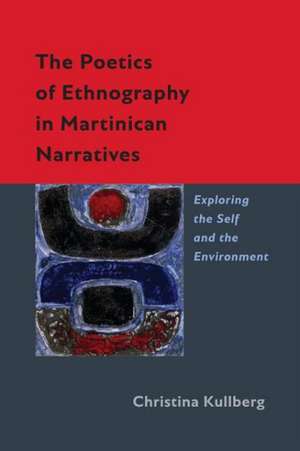 The Poetics of Ethnography in Martinican Narratives

Exploring the Self and the Environment

Christina Kullberg